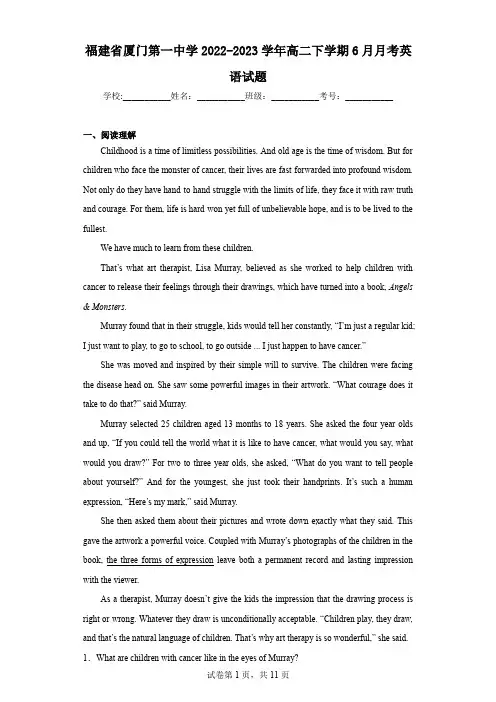 福建省厦门第一中学 2022-2023 学年高二下学期 6 月月考英语试题

学校:___________姓名:___________班级:___________考号:___________

一、阅读理解

Childhood is a time of limitless possibilities. And old age is the time of wisdom. But for children who face the monster of cancer, their lives are fast forwarded into profound wisdom. Not only do they have hand to hand struggle with the limits of life, they face it with raw truth and courage. For them, life is hard won yet full of unbelievable hope, and is to be lived to the fullest.

We have much to learn from these children.

That's what art therapist, Lisa Murray, believed as she worked to help children with cancer to release their feelings through their drawings, which have turned into a book, Angels & Monsters.

Murray found that in their struggle, kids would tell her constantly, "I'm just a regular kid; I just want to play, to go to school, to go outside ... I just happen to have cancer."

She was moved and inspired by their simple will to survive. The children were facing the disease head on. She saw some powerful images in their artwork. "What courage does it take to do that?" said Murray.

Murray selected 25 children aged 13 months to 18 years. She asked the four year olds and up, "If you could tell the world what it is like to have cancer, what would you say, what would you draw?" For two to three year olds, she asked, "What do you want to tell people about yourself?" And for the youngest, she just took their handprints. It's such a human expression, "Here's my mark," said Murray.

She then asked them about their pictures and wrote down exactly what they said. This gave the artwork a powerful voice. Coupled with Murray's photographs of the children in the book, the three forms of expression leave both a permanent record and lasting impression with the viewer.

As a therapist, Murray doesn't give the kids the impression that the drawing process is right or wrong. Whatever they draw is unconditionally acceptable. "Children play, they draw, and that's the natural language of children. That's why art therapy is so wonderful," she said.

1. What are children with cancer like in the eyes of Murray?

试卷第 1 页，共 11 页